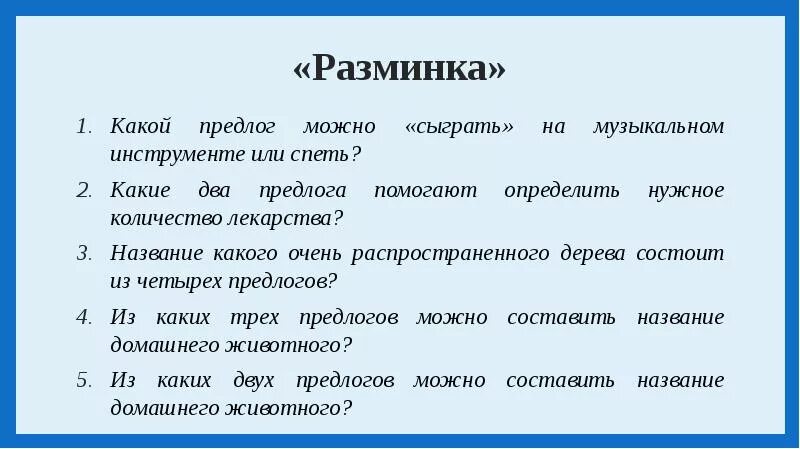 «Разминка»

1. Какой предлог можно «сыграть» на музыкальном инструменте или спеть?
2. Какие два предлога помогают определить нужное количество лекарства?
3. Название какого очень распространенного дерева состоит из четырех предлогов?
4. Из каких трех предлогов можно составить название домашнего животного?
5. Из каких двух предлогов можно составить название домашнего животного?